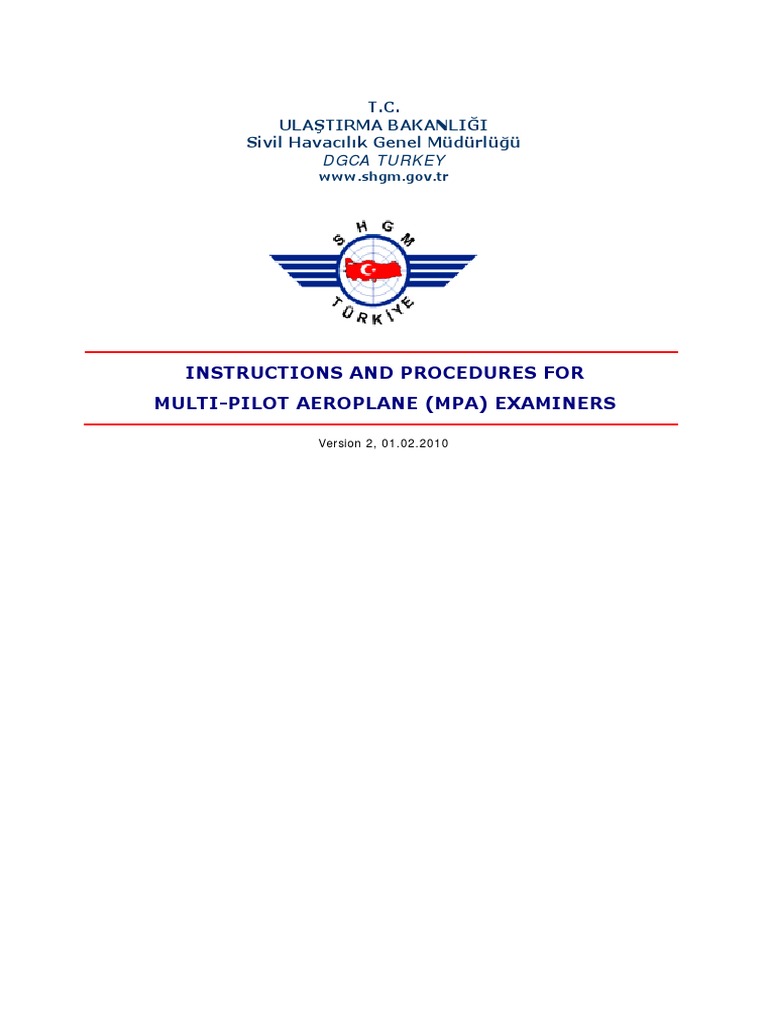 T.C.
ULAŞTIRMA BAKANLIĞI
Sivil Havacılık Genel Müdürlüğü
DGCA TURKEY
www.shgm.gov.tr

SHGM
TÜRKİYE

INSTRUCTIONS AND PROCEDURES FOR
MULTI-PILOT AEROPLANE (MPA) EXAMINERS

Version 2, 01.02.2010